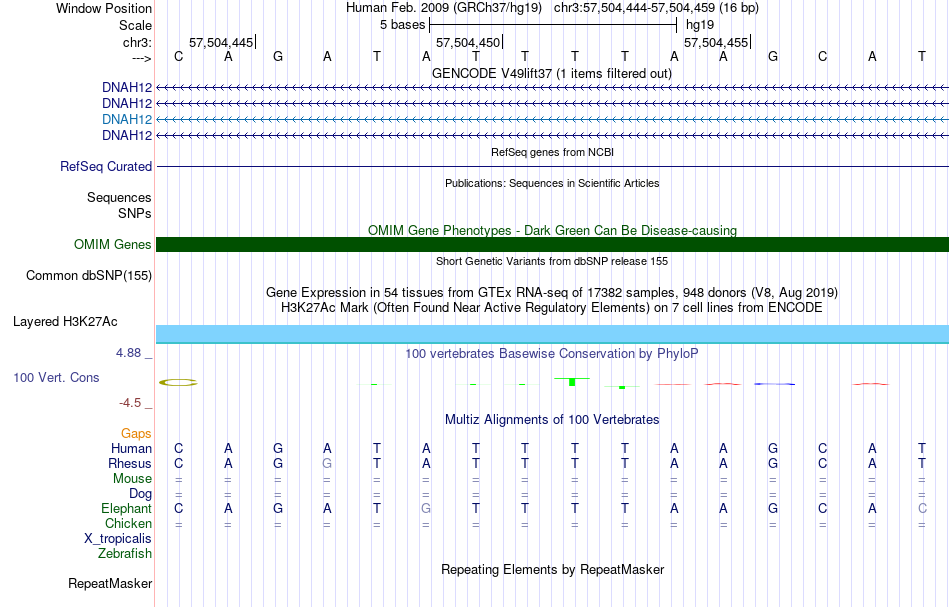 Window Position	Human Feb. 2009 (GRCh37/hg19) chr3:57,504,444-57,504,459 (16 bp)
Scale	5 bases	hg19
chr3:	57,504,445	57,504,450	57,504,455
--->	C A G A T A T T T T A A G C A T
GENCODE V49lift37 (1 items filtered out)
DNAH12
DNAH12
DNAH12
DNAH12
RefSeq genes from NCBI
RefSeq Curated
Publications: Sequences in Scientific Articles
Sequences
SNPs
OMIM Gene Phenotypes - Dark Green Can Be Disease-causing
OMIM Genes
Short Genetic Variants from dbSNP release 155
Common dbSNP(155)
Gene Expression in 54 tissues from GTEx RNA-seq of 17382 samples, 948 donors (V8, Aug 2019)
H3K27Ac Mark (Often Found Near Active Regulatory Elements) on 7 cell lines from ENCODE
Layered H3K27Ac
4.88 _	100 vertebrates Basewise Conservation by PhyloP
100 Vert. Cons
-4.5 _
Multiz Alignments of 100 Vertebrates
Gaps
Human	C A G A T A T T T T A A G C A T
Rhesus	C A G G T A T T T T A A G C A T
Mouse	= = = = = = = = = = = = = = = =
Dog	= = = = = = = = = = = = = = = =
Elephant	C A G A T G T T T T A A G C A C
Chicken	= = = = = = = = = = = = = = = =
X_tropicalis
Zebrafish
Repeating Elements by RepeatMasker
RepeatMasker